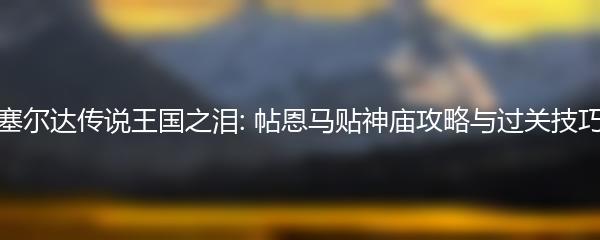 塞尔达传说王国之泪: 帖恩马贴神庙攻略与过关技巧